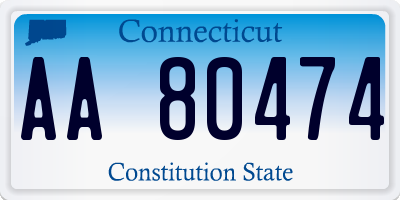 Connecticut

AA 80474

Constitution State